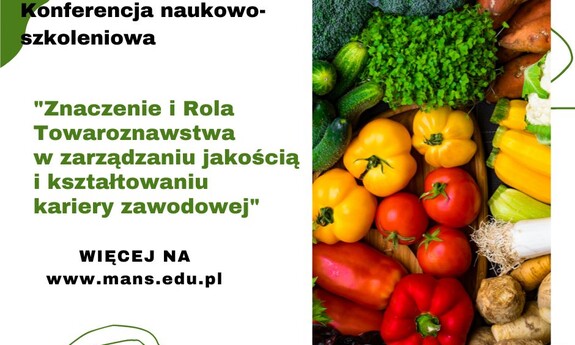 Konferencja naukowo-szkoleniowa

"Znaczenie i Rola Towaroznawstwa w zarządzaniu jakością i kształtowaniu kariery zawodowej"

WIĘCEJ NA
www.mans.edu.pl